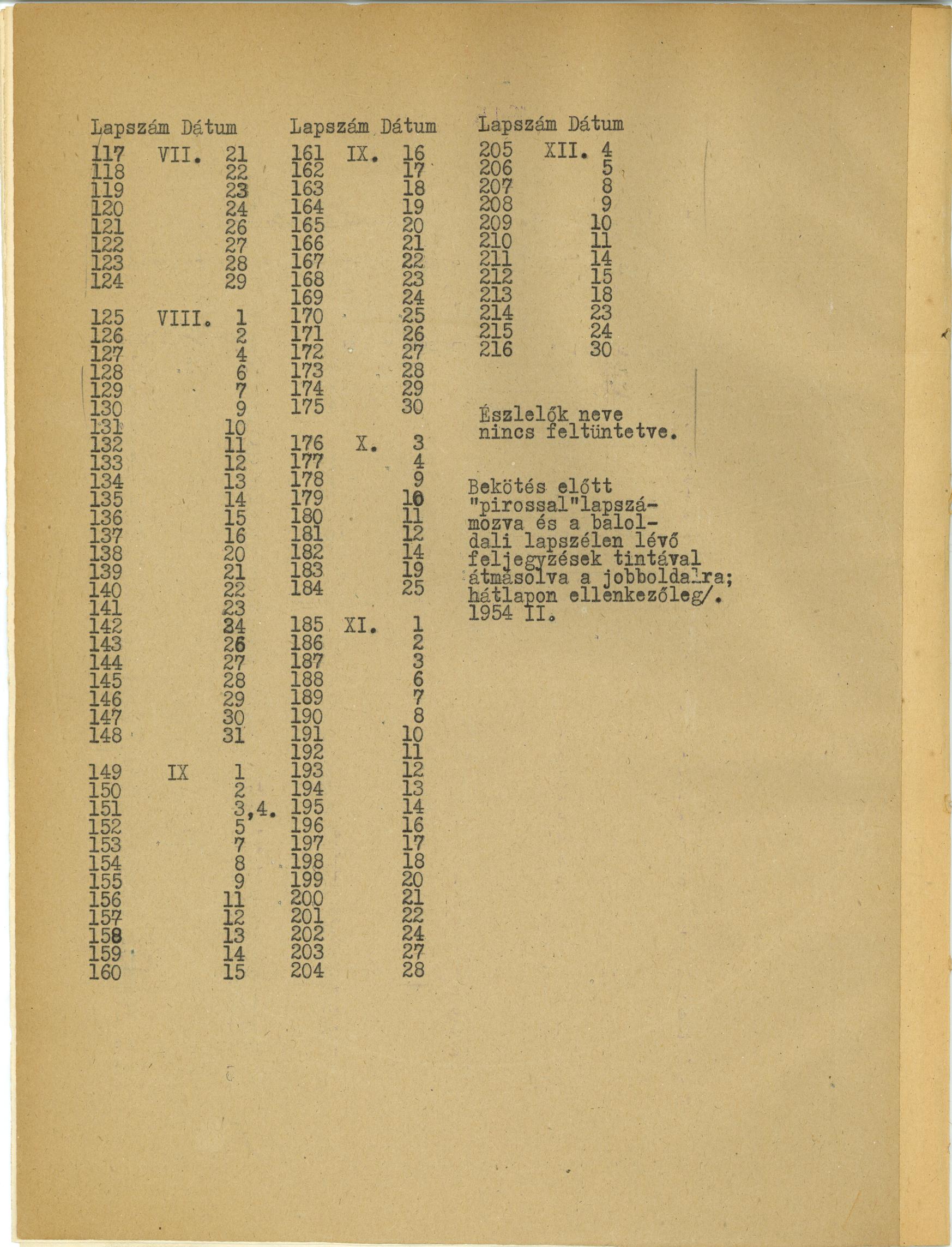 | Lapszám | Dátum | |
|---|---|---|
| 117 | VII. | 21 |
| 118 | | 22 |
| 119 | | 23 |
| 120 | | 24 |
| 121 | | 26 |
| 122 | | 27 |
| 123 | | 28 |
| 124 | | 29 |
| 125 | VIII. | 1 |
| 126 | | 2 |
| 127 | | 4 |
| 128 | | 6 |
| 129 | | 7 |
| 130 | | 9 |
| 131 | | 10 |
| 132 | | 11 |
| 133 | | 12 |
| 134 | | 13 |
| 135 | | 14 |
| 136 | | 15 |
| 137 | | 16 |
| 138 | | 20 |
| 139 | | 21 |
| 140 | | 22 |
| 141 | | 23 |
| 142 | | 24 |
| 143 | | 26 |
| 144 | | 27 |
| 145 | | 28 |
| 146 | | 29 |
| 147 | | 30 |
| 148 | | 31 |
| 149 | IX | 1 |
| 150 | | 2 |
| 151 | | 3,4. |
| 152 | | 5 |
| 153 | | 7 |
| 154 | | 8 |
| 155 | | 9 |
| 156 | | 11 |
| 157 | | 12 |
| 158 | | 13 |
| 159 | | 14 |
| 160 | | 15 |

| Lapszám | Dátum | |
|---|---|---|
| 161 | IX. | 16 |
| 162 | | 17 |
| 163 | | 18 |
| 164 | | 19 |
| 165 | | 20 |
| 166 | | 21 |
| 167 | | 22 |
| 168 | | 23 |
| 169 | | 24 |
| 170 | | 25 |
| 171 | | 26 |
| 172 | | 27 |
| 173 | | 28 |
| 174 | | 29 |
| 175 | | 30 |
| 176 | X. | 3 |
| 177 | | 4 |
| 178 | | 9 |
| 179 | | 10 |
| 180 | | 11 |
| 181 | | 12 |
| 182 | | 14 |
| 183 | | 19 |
| 184 | | 25 |
| 185 | XI. | 1 |
| 186 | | 2 |
| 187 | | 3 |
| 188 | | 6 |
| 189 | | 7 |
| 190 | | 8 |
| 191 | | 10 |
| 192 | | 11 |
| 193 | | 12 |
| 194 | | 13 |
| 195 | | 14 |
| 196 | | 16 |
| 197 | | 17 |
| 198 | | 18 |
| 199 | | 20 |
| 200 | | 21 |
| 201 | | 22 |
| 202 | | 24 |
| 203 | | 27 |
| 204 | | 28 |

| Lapszám | Dátum | |
|---|---|---|
| 205 | XII. | 4 |
| 206 | | 5 |
| 207 | | 8 |
| 208 | | 9 |
| 209 | | 10 |
| 210 | | 11 |
| 211 | | 14 |
| 212 | | 15 |
| 213 | | 18 |
| 214 | | 23 |
| 215 | | 24 |
| 216 | | 30 |

Észlelők neve nincs feltüntetve.

Bekötés előtt "pirossal"lapszámozva és a baloldali lapszélen lévő feljegyzések tintával átmásolva a jobboldalra; hátlapon ellenkezőleg/. 1954 II.